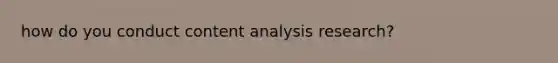 how do you conduct content analysis research?